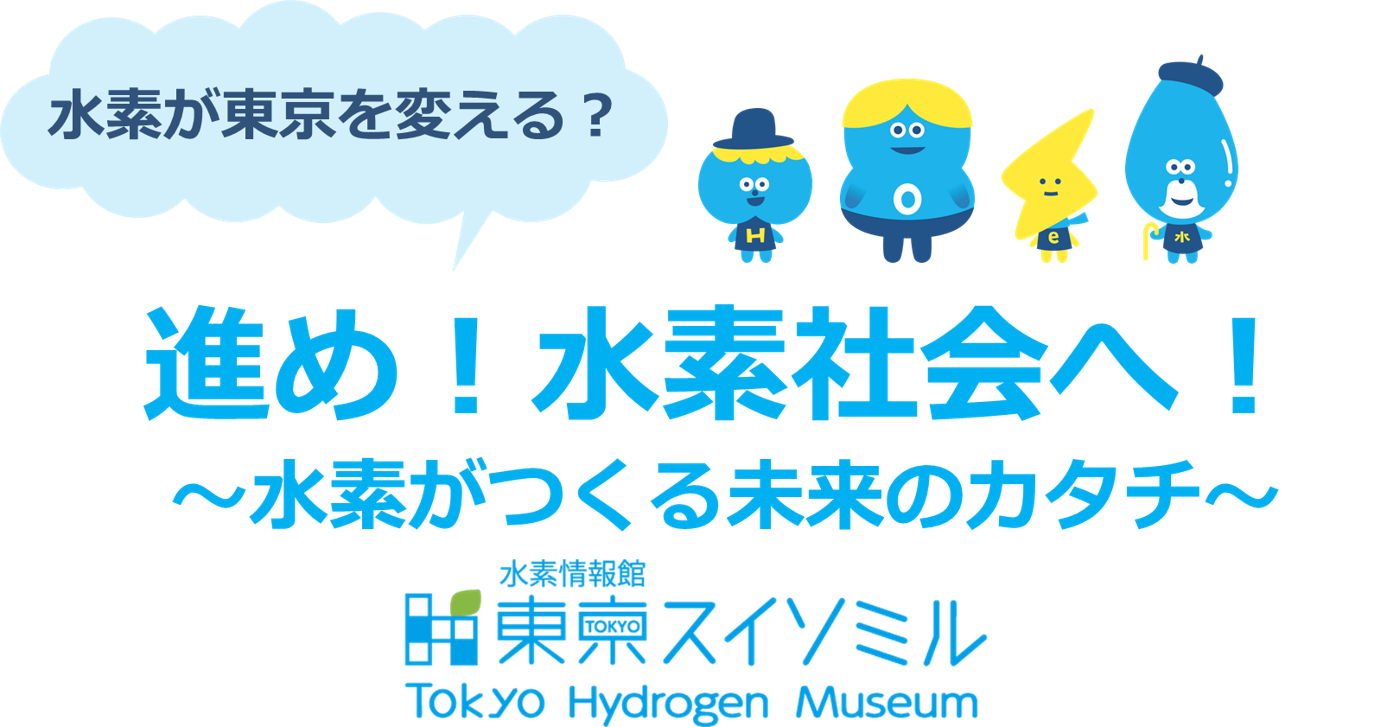 水素が東京を変える？

H

O

e

水

進め！水素社会へ！
～水素がつくる未来のカタチ～

水素情報館
東京スイソミル
TOKYO
Tokyo Hydrogen Museum